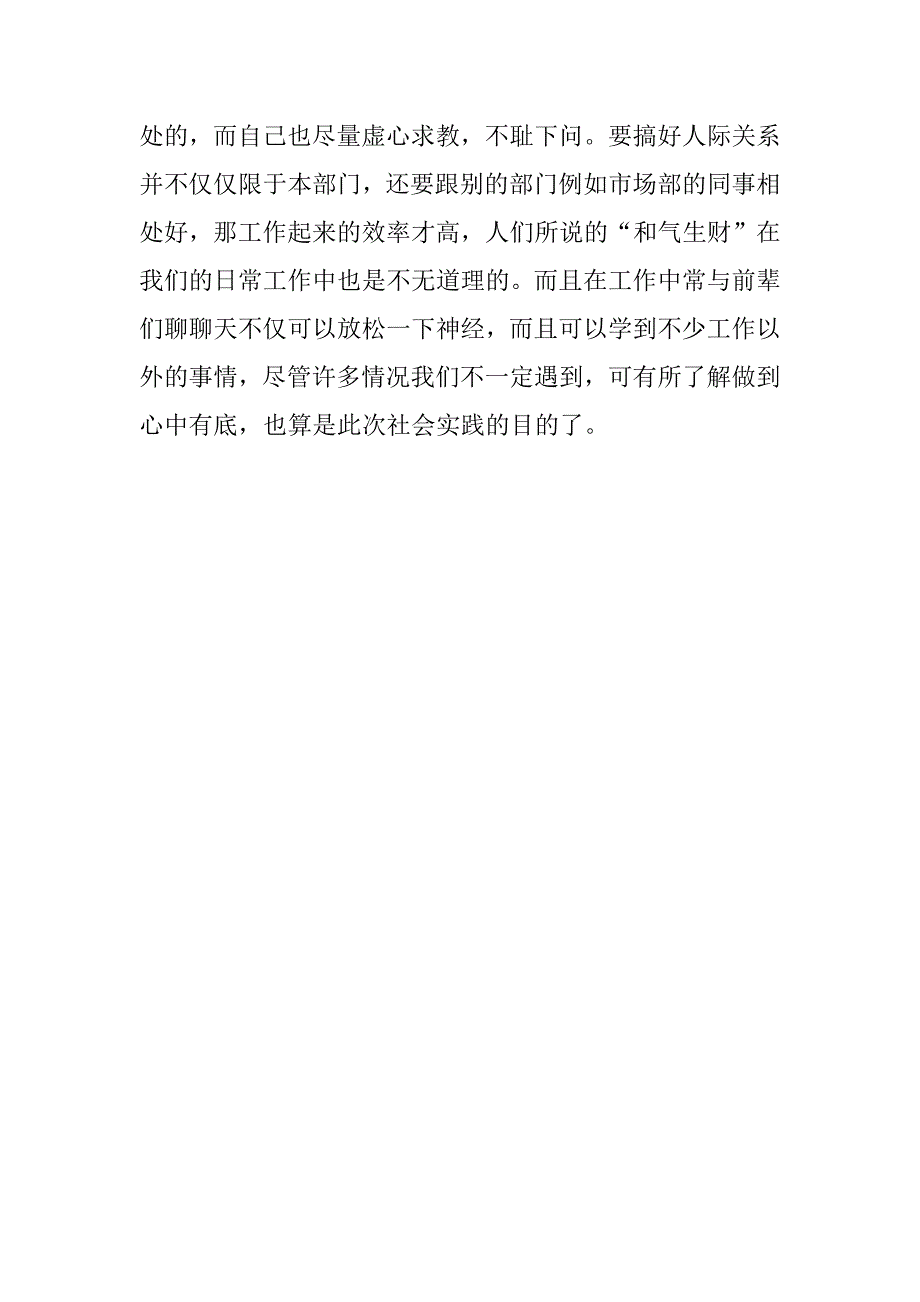 处的，而自己也尽量虚心求教，不耻下问。要搞好人际关系并不仅仅限于本部门，还要跟别的部门例如市场部的同事相处好，那工作起来的效率才高，人们所说的“和气生财”在我们的日常工作中也是不无道理的。而且在工作中常与前辈们聊聊天不仅可以放松一下神经，而且可以学到不少工作以外的事情，尽管许多情况我们不一定遇到，可有所了解做到心中有底，也算是此次社会实践的目的了。